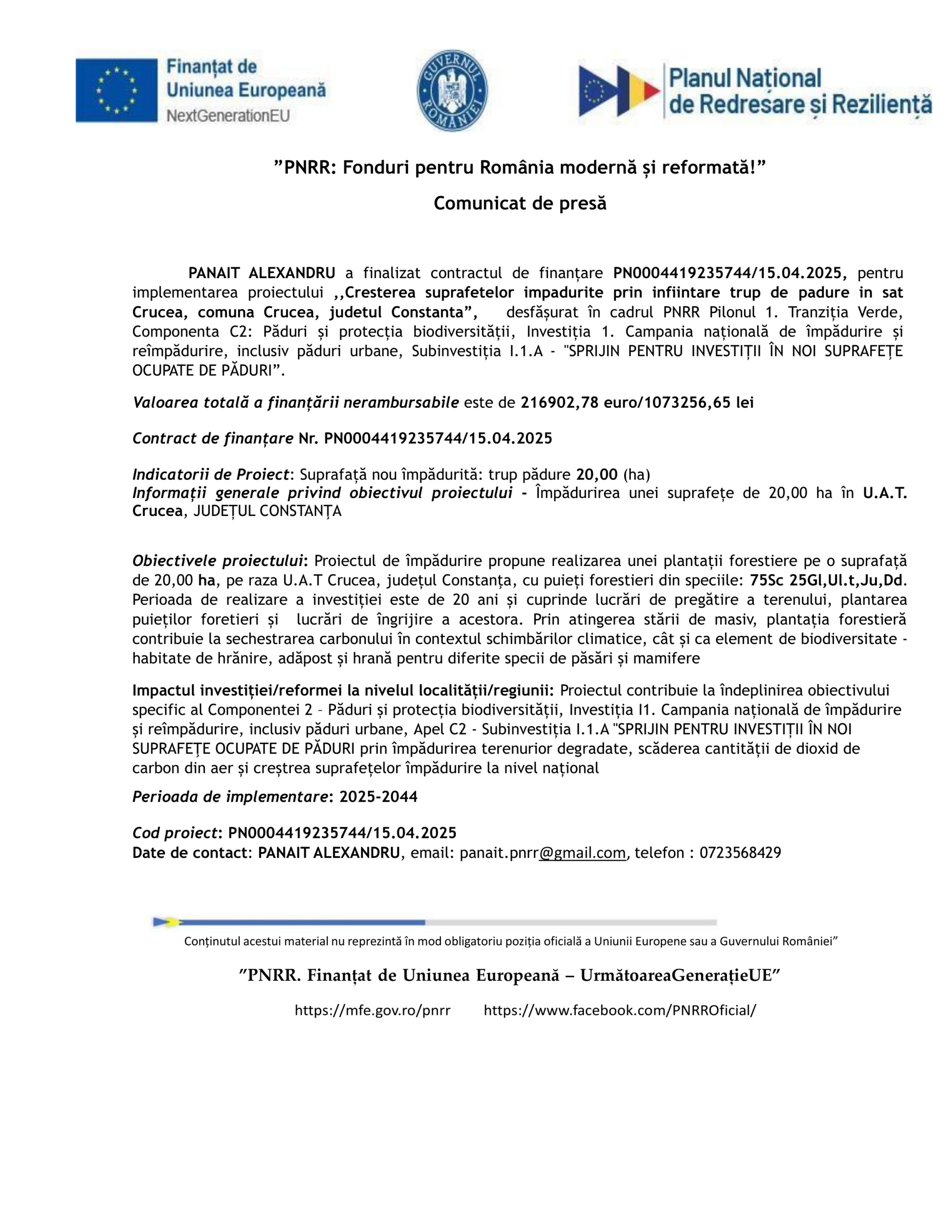 Finanțat de Uniunea Europeană
NextGenerationEU

GUVERNUL ROMÂNIEI

Planul Național de Redresare și Reziliență

”PNRR: Fonduri pentru România modernă și reformată!”

Comunicat de presă

PANAIT ALEXANDRU a finalizat contractul de finanțare PN0004419235744/15.04.2025, pentru implementarea proiectului ,,Cresterea suprafetelor impadurite prin infiintare trup de padure in sat Crucea, comuna Crucea, judetul Constanta”, desfășurat în cadrul PNRR Pilonul 1. Tranziția Verde, Componenta C2: Păduri și protecția biodiversității, Investiția 1. Campania națională de împădurire și reîmpădurire, inclusiv păduri urbane, Subinvestiția I.1.A - "SPRIJIN PENTRU INVESTIȚII ÎN NOI SUPRAFEȚE OCUPATE DE PĂDURI”.

Valoarea totală a finanțării nerambursabile este de 216902,78 euro/1073256,65 lei

Contract de finanțare Nr. PN0004419235744/15.04.2025

Indicatorii de Proiect: Suprafață nou împădurită: trup pădure 20,00 (ha)
Informații generale privind obiectivul proiectului - Împădurirea unei suprafețe de 20,00 ha în U.A.T. Crucea, JUDEȚUL CONSTANȚA

Obiectivele proiectului: Proiectul de împădurire propune realizarea unei plantații forestiere pe o suprafață de 20,00 ha, pe raza U.A.T Crucea, județul Constanța, cu puieți forestieri din speciile: 75Sc 25Gl,Ul.t,Ju,Dd. Perioada de realizare a investiției este de 20 ani și cuprinde lucrări de pregătire a terenului, plantarea puieților foretieri și lucrări de îngrijire a acestora. Prin atingerea stării de masiv, plantația forestieră contribuie la sechestrarea carbonului în contextul schimbărilor climatice, cât și ca element de biodiversitate - habitate de hrănire, adăpost și hrană pentru diferite specii de păsări și mamifere

Impactul investiției/reformei la nivelul localității/regiunii: Proiectul contribuie la îndeplinirea obiectivului specific al Componentei 2 – Păduri și protecția biodiversității, Investiția I1. Campania națională de împădurire și reîmpădurire, inclusiv păduri urbane, Apel C2 - Subinvestiția I.1.A "SPRIJIN PENTRU INVESTIȚII ÎN NOI SUPRAFEȚE OCUPATE DE PĂDURI prin împădurirea terenurior degradate, scăderea cantității de dioxid de carbon din aer și creștrea suprafețelor împădurire la nivel național

Perioada de implementare: 2025-2044

Cod proiect: PN0004419235744/15.04.2025
Date de contact: PANAIT ALEXANDRU, email: panait.pnrr@gmail.com, telefon : 0723568429

Conținutul acestui material nu reprezintă în mod obligatoriu poziția oficială a Uniunii Europene sau a Guvernului României”

”PNRR. Finanțat de Uniunea Europeană – UrmătoareaGenerațieUE”

https://mfe.gov.ro/pnrr https://www.facebook.com/PNRROficial/